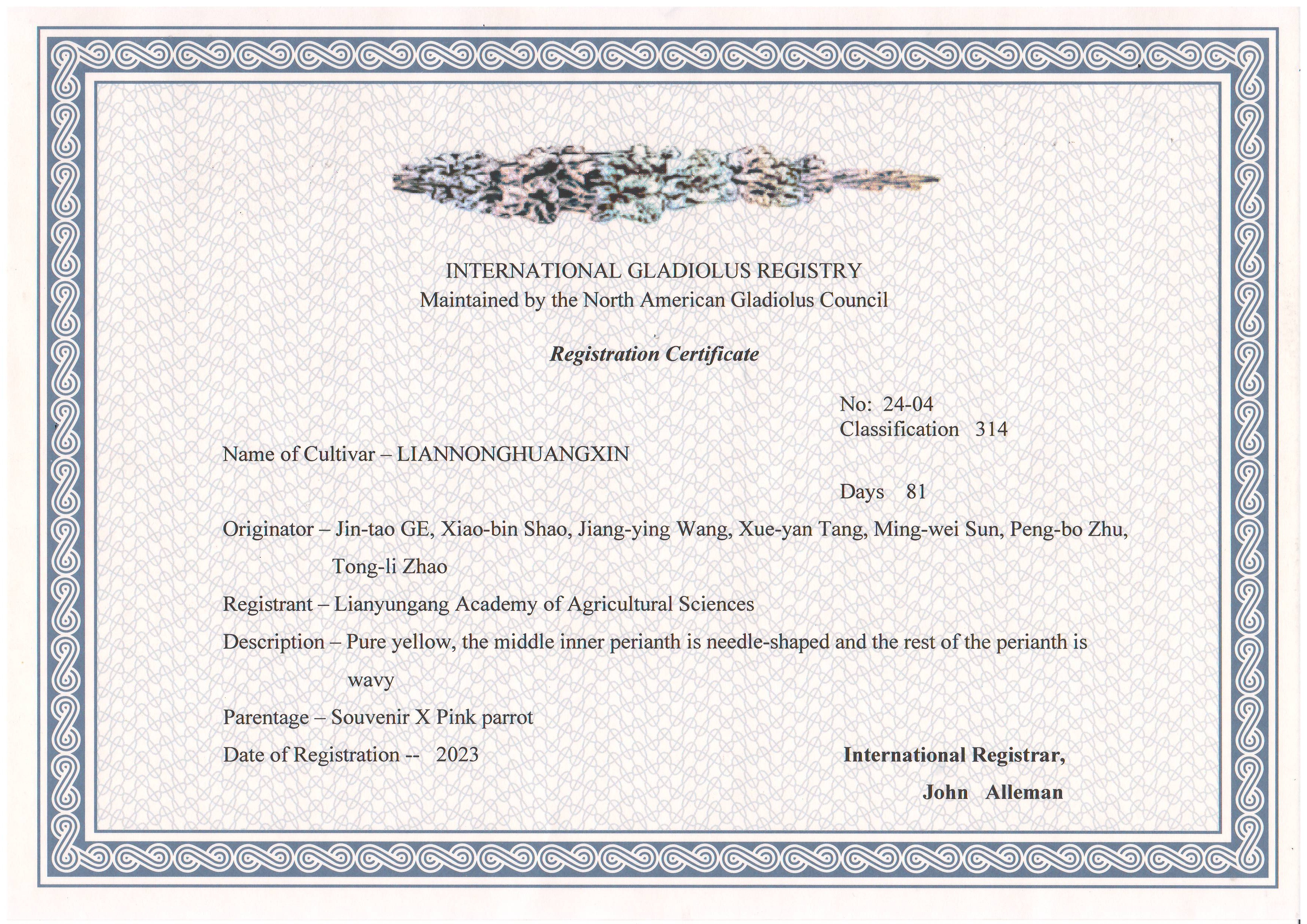 INTERNATIONAL GLADIOLUS REGISTRY
Maintained by the North American Gladiolus Council

Registration Certificate

No: 24-04
Classification 314

Name of Cultivar – LIANNONGHUANGXIN

Days 81

Originator – Jin-tao GE, Xiao-bin Shao, Jiang-ying Wang, Xue-yan Tang, Ming-wei Sun, Peng-bo Zhu, Tong-li Zhao

Registrant – Lianyungang Academy of Agricultural Sciences

Description – Pure yellow, the middle inner perianth is needle-shaped and the rest of the perianth is wavy

Parentage – Souvenir X Pink parrot

Date of Registration -- 2023

International Registrar,
John Alleman